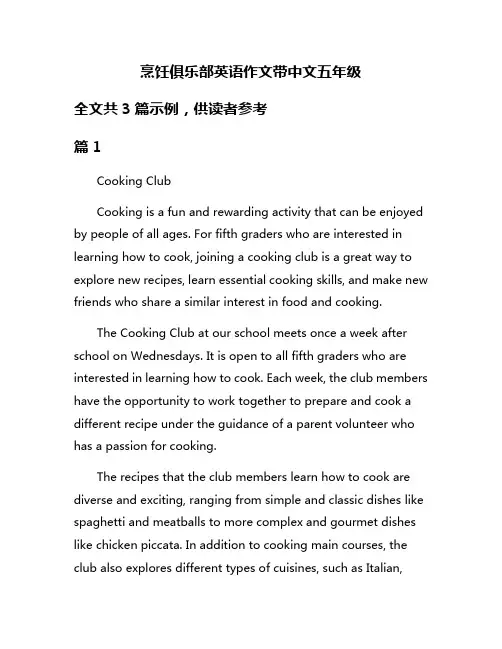 烹饪俱乐部英语作文带中文五年级

全文共 3 篇示例，供读者参考

篇 1

Cooking Club

Cooking is a fun and rewarding activity that can be enjoyed by people of all ages. For fifth graders who are interested in learning how to cook, joining a cooking club is a great way to explore new recipes, learn essential cooking skills, and make new friends who share a similar interest in food and cooking.

The Cooking Club at our school meets once a week after school on Wednesdays. It is open to all fifth graders who are interested in learning how to cook. Each week, the club members have the opportunity to work together to prepare and cook a different recipe under the guidance of a parent volunteer who has a passion for cooking.

The recipes that the club members learn how to cook are diverse and exciting, ranging from simple and classic dishes like spaghetti and meatballs to more complex and gourmet dishes like chicken piccata. In addition to cooking main courses, the club also explores different types of cuisines, such as Italian,